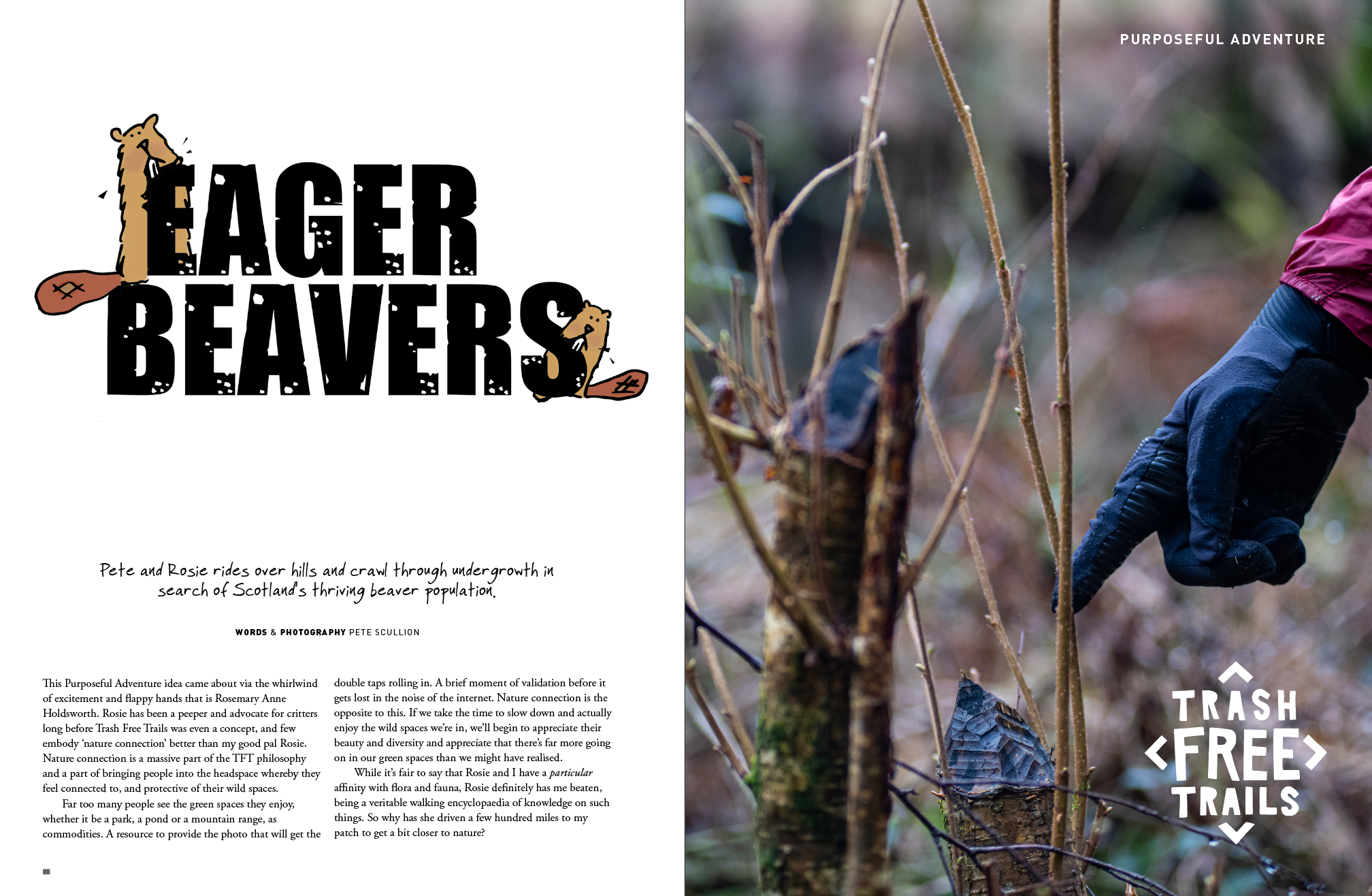 PURPOSEFUL ADVENTURE

EAGER BEAVERS

Pete and Rosie rides over hills and crawl through undergrowth in search of Scotland's thriving beaver population.

WORDS & PHOTOGRAPHY PETE SCULLION

This Purposeful Adventure idea came about via the whirlwind of excitement and flappy hands that is Rosemary Anne Holdsworth. Rosie has been a peeper and advocate for critters long before Trash Free Trails was even a concept, and few embody 'nature connection' better than my good pal Rosie. Nature connection is a massive part of the TFT philosophy and a part of bringing people into the headspace whereby they feel connected to, and protective of their wild spaces.

Far too many people see the green spaces they enjoy, whether it be a park, a pond or a mountain range, as commodities. A resource to provide the photo that will get the double taps rolling in. A brief moment of validation before it gets lost in the noise of the internet. Nature connection is the opposite to this. If we take the time to slow down and actually enjoy the wild spaces we're in, we'll begin to appreciate their beauty and diversity and appreciate that there's far more going on in our green spaces than we might have realised.

While it's fair to say that Rosie and I have a particular affinity with flora and fauna, Rosie definitely has me beaten, being a veritable walking encyclopaedia of knowledge on such things. So why has she driven a few hundred miles to my patch to get a bit closer to nature?

TRASH FREE TRAILS